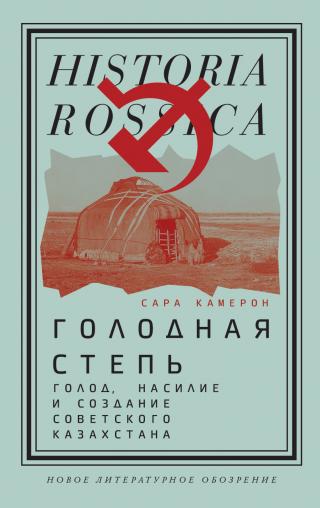 HISTORIA ROSSICA

САРА КАМЕРОН

ГОЛОДНАЯ СТЕПЬ

ГОЛОД, НАСИЛИЕ И СОЗДАНИЕ СОВЕТСКОГО КАЗАХСТАНА

НОВОЕ ЛИТЕРАТУРНОЕ ОБОЗРЕНИЕ